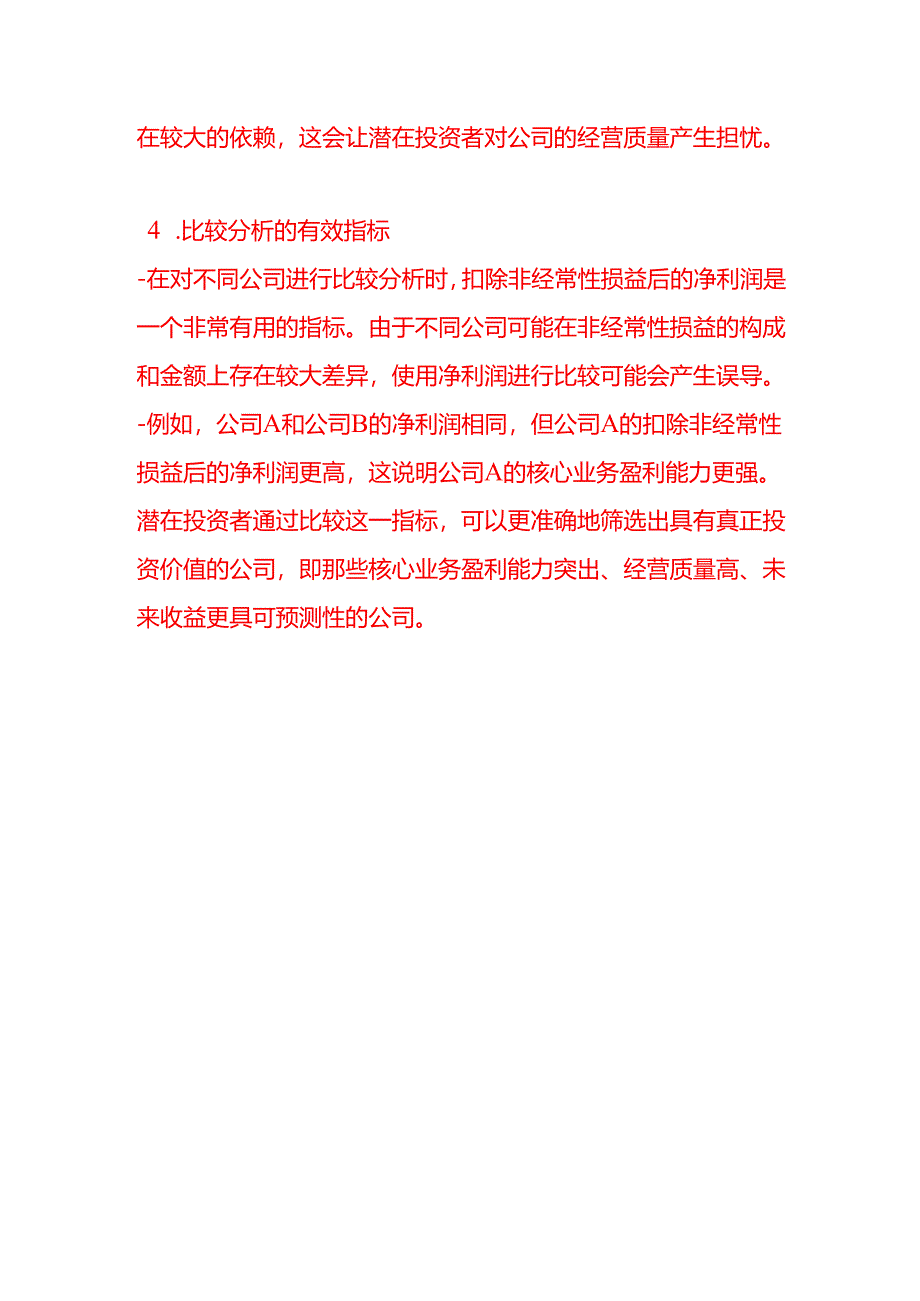 在较大的依赖，这会让潜在投资者对公司的经营质量产生担忧。

4 .比较分析的有效指标
-在对不同公司进行比较分析时，扣除非经常性损益后的净利润是一个非常有用的指标。由于不同公司可能在非经常性损益的构成和金额上存在较大差异，使用净利润进行比较可能会产生误导。
-例如，公司A和公司B的净利润相同，但公司A的扣除非经常性损益后的净利润更高，这说明公司A的核心业务盈利能力更强。潜在投资者通过比较这一指标，可以更准确地筛选出具有真正投资价值的公司，即那些核心业务盈利能力突出、经营质量高、未来收益更具可预测性的公司。